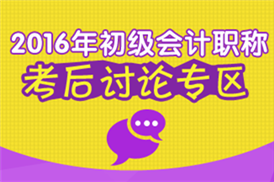 2016年初级会计职称
考后讨论专区